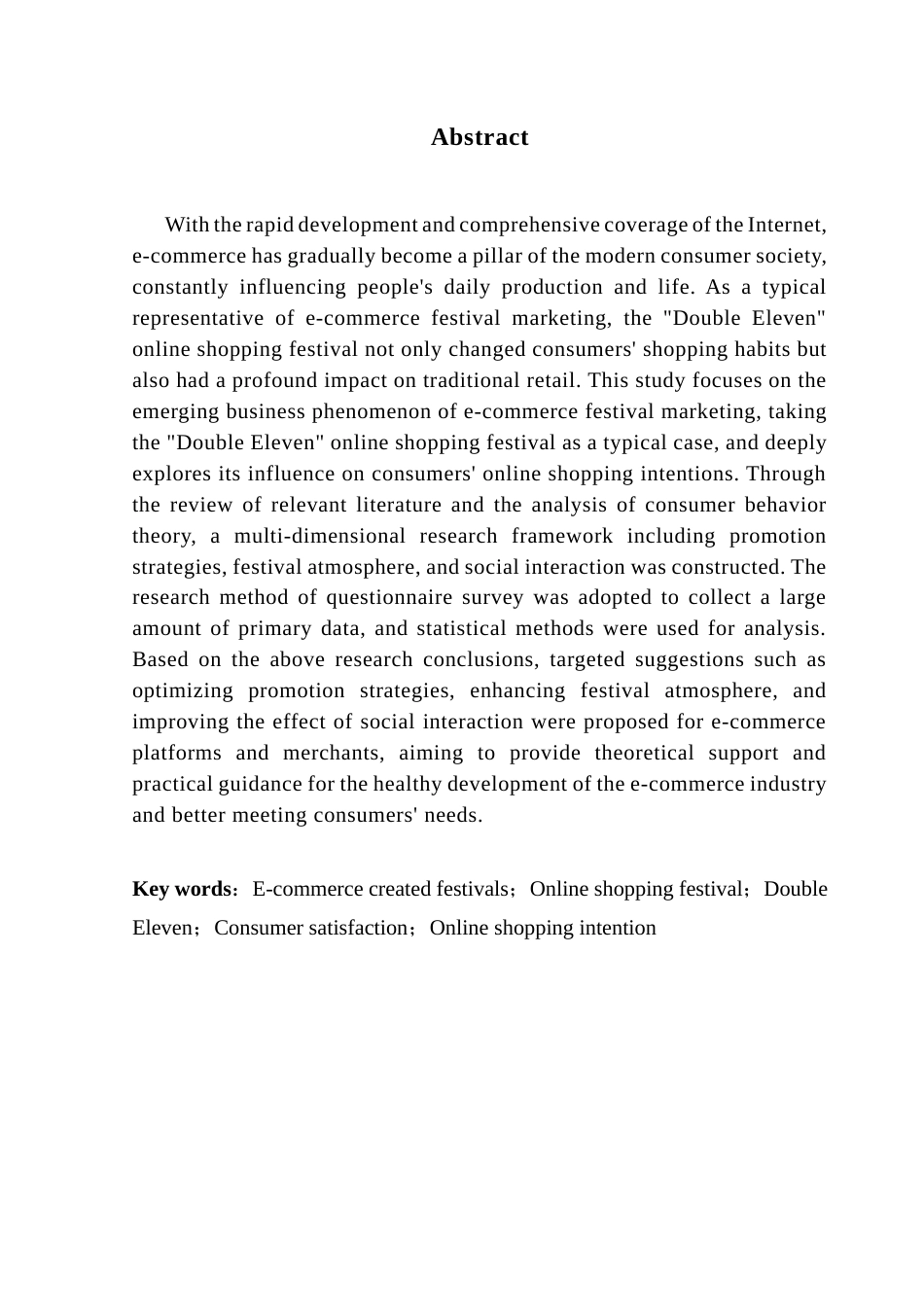 Abstract

With the rapid development and comprehensive coverage of the Internet, e-commerce has gradually become a pillar of the modern consumer society, constantly influencing people's daily production and life. As a typical representative of e-commerce festival marketing, the "Double Eleven" online shopping festival not only changed consumers' shopping habits but also had a profound impact on traditional retail. This study focuses on the emerging business phenomenon of e-commerce festival marketing, taking the "Double Eleven" online shopping festival as a typical case, and deeply explores its influence on consumers' online shopping intentions. Through the review of relevant literature and the analysis of consumer behavior theory, a multi-dimensional research framework including promotion strategies, festival atmosphere, and social interaction was constructed. The research method of questionnaire survey was adopted to collect a large amount of primary data, and statistical methods were used for analysis. Based on the above research conclusions, targeted suggestions such as optimizing promotion strategies, enhancing festival atmosphere, and improving the effect of social interaction were proposed for e-commerce platforms and merchants, aiming to provide theoretical support and practical guidance for the healthy development of the e-commerce industry and better meeting consumers' needs.

Key words：E-commerce created festivals；Online shopping festival；Double Eleven；Consumer satisfaction；Online shopping intention